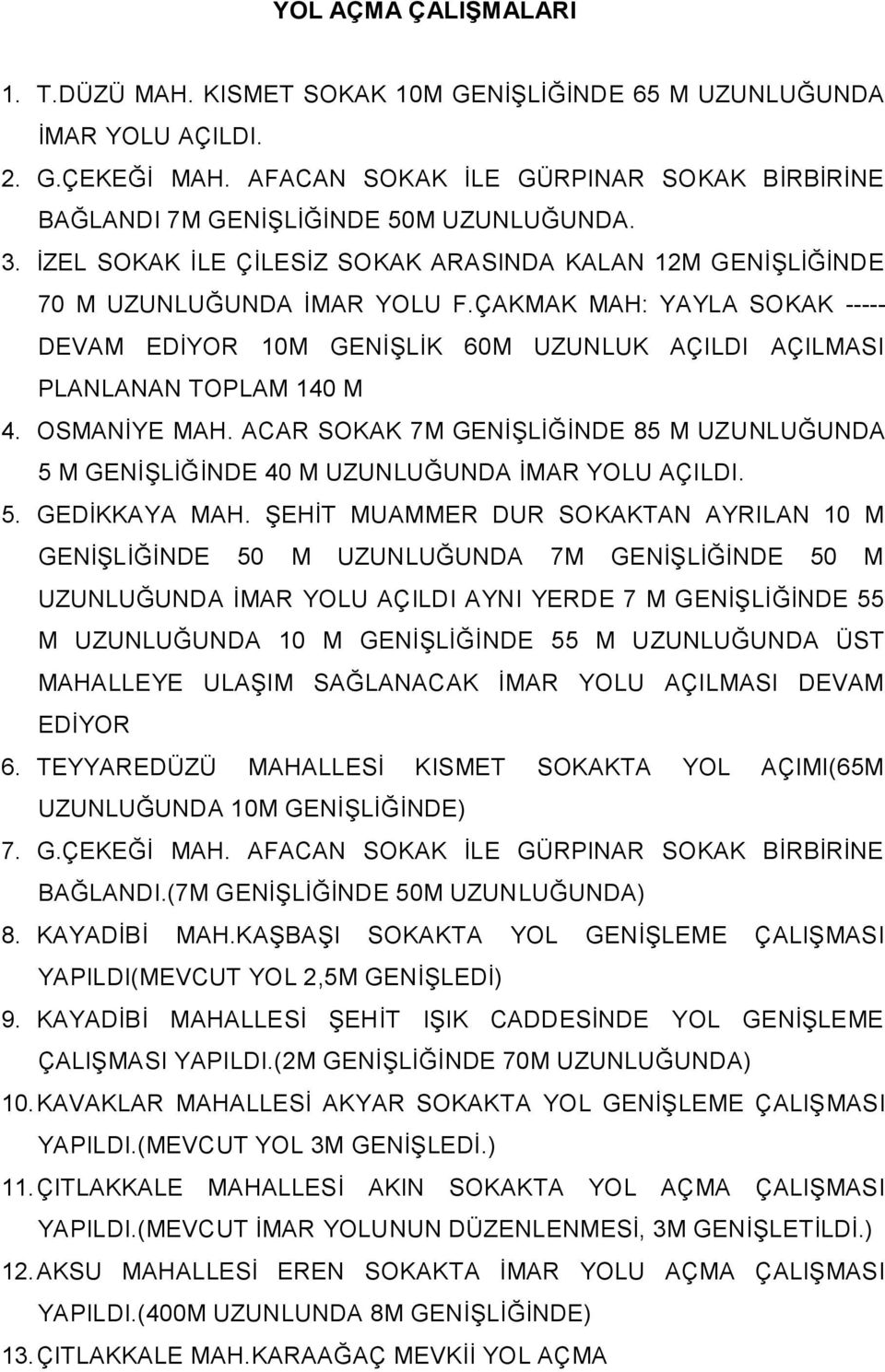 YOL AÇMA ÇALIŞMALARI

1. T.DÜZÜ MAH. KISMET SOKAK 10M GENİŞLİĞİNDE 65 M UZUNLUĞUNDA İMAR YOLU AÇILDI.
2. G.ÇEKEĞİ MAH. AFACAN SOKAK İLE GÜRPINAR SOKAK BİRBİRİNE BAĞLANDI 7M GENİŞLİĞİNDE 50M UZUNLUĞUNDA.
3. İZEL SOKAK İLE ÇİLESİZ SOKAK ARASINDA KALAN 12M GENİŞLİĞİNDE 70 M UZUNLUĞUNDA İMAR YOLU F.ÇAKMAK MAH: YAYLA SOKAK ----- DEVAM EDİYOR 10M GENİŞLİK 60M UZUNLUK AÇILDI AÇILMASI PLANLANAN TOPLAM 140 M
4. OSMANİYE MAH. ACAR SOKAK 7M GENİŞLİĞİNDE 85 M UZUNLUĞUNDA 5 M GENİŞLİĞİNDE 40 M UZUNLUĞUNDA İMAR YOLU AÇILDI.
5. GEDİKKAYA MAH. ŞEHİT MUAMMER DUR SOKAKTAN AYRILAN 10 M GENİŞLİĞİNDE 50 M UZUNLUĞUNDA 7M GENİŞLİĞİNDE 50 M UZUNLUĞUNDA İMAR YOLU AÇILDI AYNI YERDE 7 M GENİŞLİĞİNDE 55 M UZUNLUĞUNDA 10 M GENİŞLİĞİNDE 55 M UZUNLUĞUNDA ÜST MAHALLEYE ULAŞIM SAĞLANACAK İMAR YOLU AÇILMASI DEVAM EDİYOR
6. TEYYAREDÜZÜ MAHALLESİ KISMET SOKAKTA YOL AÇIMI(65M UZUNLUĞUNDA 10M GENİŞLİĞİNDE)
7. G.ÇEKEĞİ MAH. AFACAN SOKAK İLE GÜRPINAR SOKAK BİRBİRİNE BAĞLANDI.(7M GENİŞLİĞİNDE 50M UZUNLUĞUNDA)
8. KAYADİBİ MAH.KAŞBAŞI SOKAKTA YOL GENİŞLEME ÇALIŞMASI YAPILDI(MEVCUT YOL 2,5M GENİŞLEDİ)
9. KAYADİBİ MAHALLESİ ŞEHİT IŞIK CADDESİNDE YOL GENİŞLEME ÇALIŞMASI YAPILDI.(2M GENİŞLİĞİNDE 70M UZUNLUĞUNDA)
10. KAVAKLAR MAHALLESİ AKYAR SOKAKTA YOL GENİŞLEME ÇALIŞMASI YAPILDI.(MEVCUT YOL 3M GENİŞLEDİ.)
11. ÇITLAKKALE MAHALLESİ AKIN SOKAKTA YOL AÇMA ÇALIŞMASI YAPILDI.(MEVCUT İMAR YOLUNUN DÜZENLENMESİ, 3M GENİŞLETİLDİ.)
12. AKSU MAHALLESİ EREN SOKAKTA İMAR YOLU AÇMA ÇALIŞMASI YAPILDI.(400M UZUNLUNDA 8M GENİŞLİĞİNDE)
13. ÇITLAKKALE MAH.KARAAĞAÇ MEVKİİ YOL AÇMA